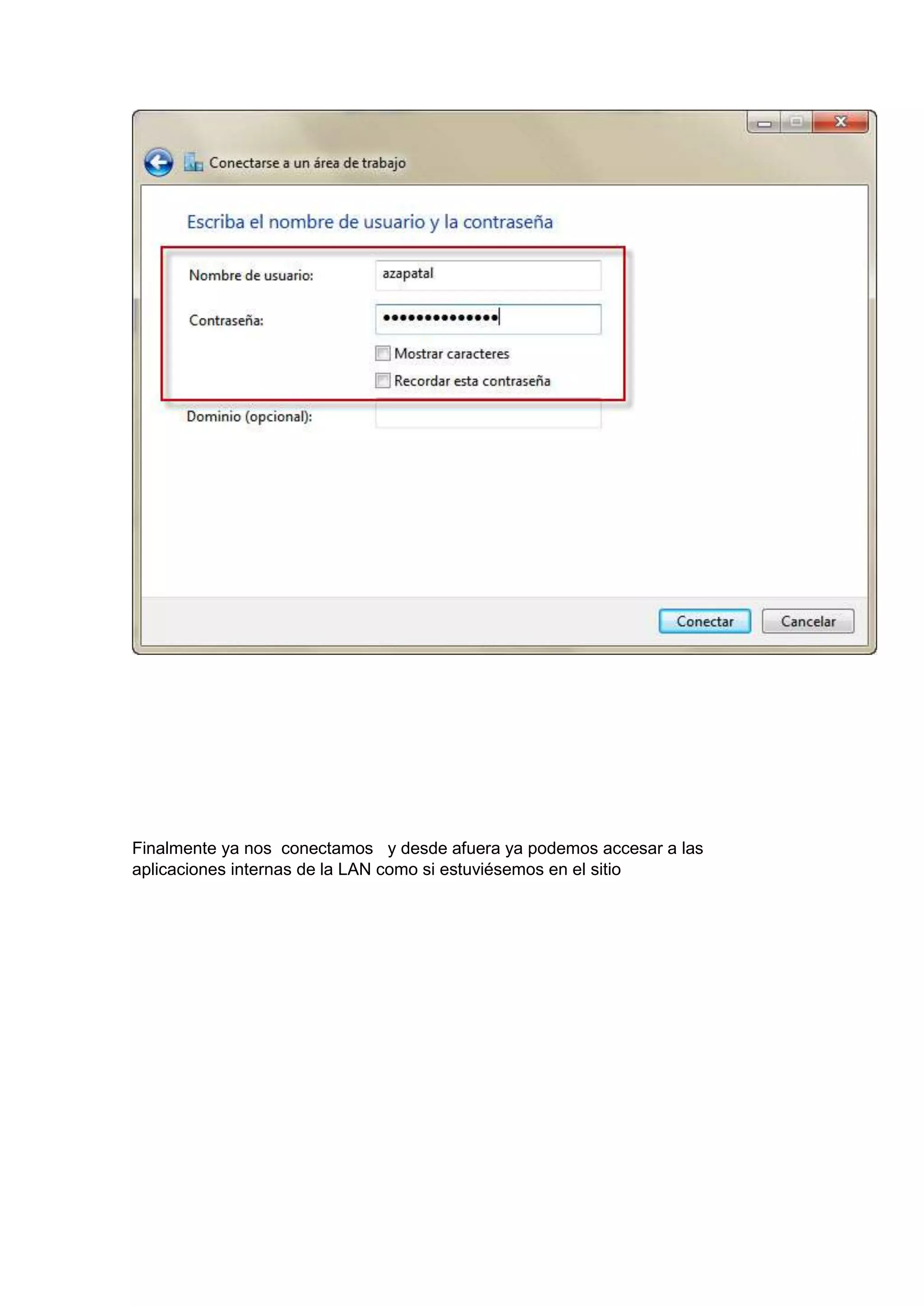 Conectarse a un área de trabajo

Escriba el nombre de usuario y la contraseña

Nombre de usuario: azapatal

Contraseña: ••••••••••••••

Mostrar caracteres

Recordar esta contraseña

Dominio (opcional):

Conectar Cancelar

Finalmente ya nos conectamos y desde afuera ya podemos accesar a las aplicaciones internas de la LAN como si estuviésemos en el sitio